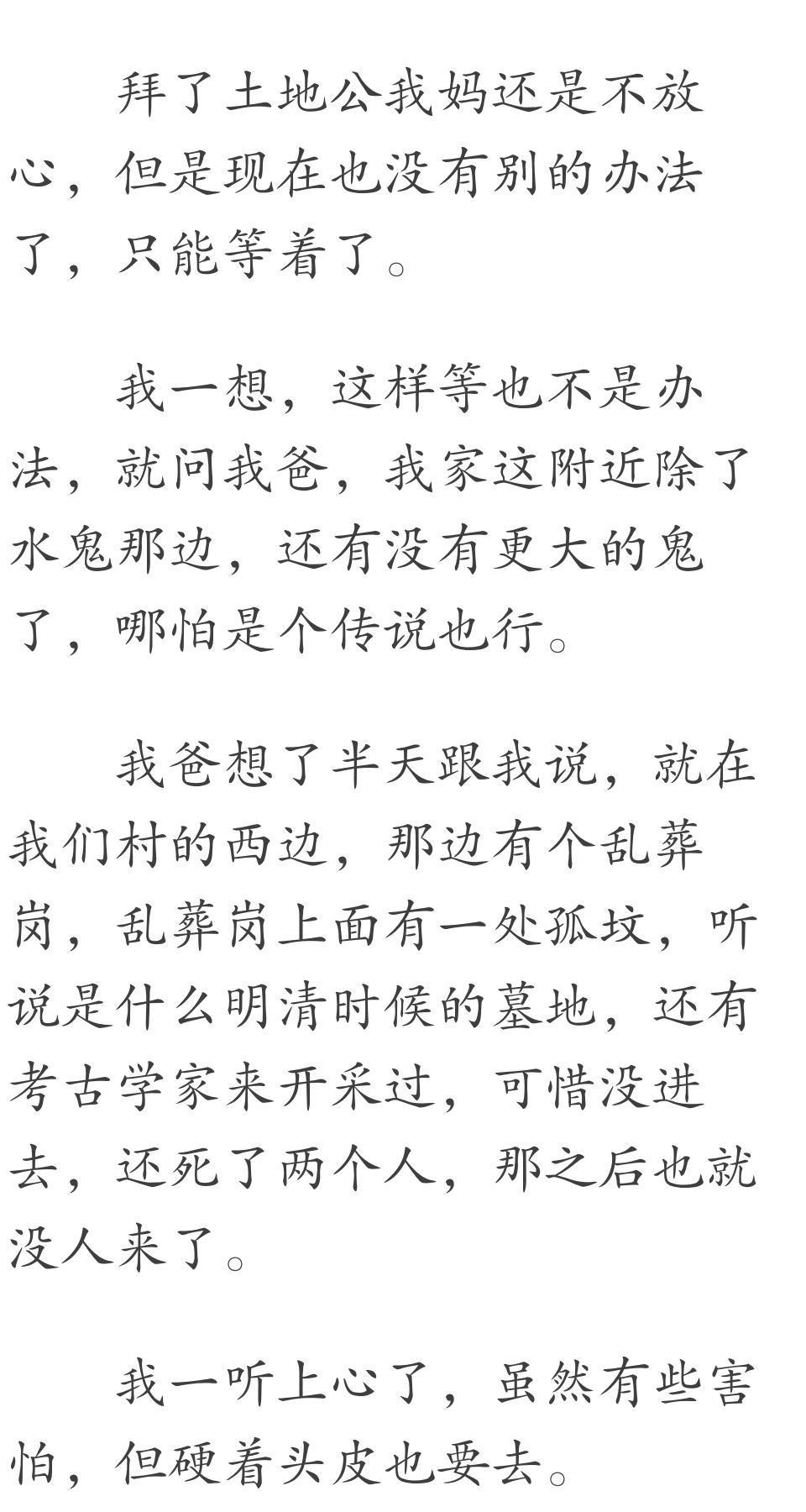 拜了土地公我妈还是不放心，但是现在也没有别的办法了，只能等着了。

我一想，这样等也不是办法，就问我爸，我家这附近除了水鬼那边，还有没有更大的鬼了，哪怕是个传说也行。

我爸想了半天跟我说，就在我们村的西边，那边有个乱葬岗，乱葬岗上面有一处孤坟，听说是什么明清时候的墓地，还有考古学家来开采过，可惜没进去，还死了两个人，那之后也就没人来了。

我一听上心了，虽然有些害怕，但硬着头皮也要去。